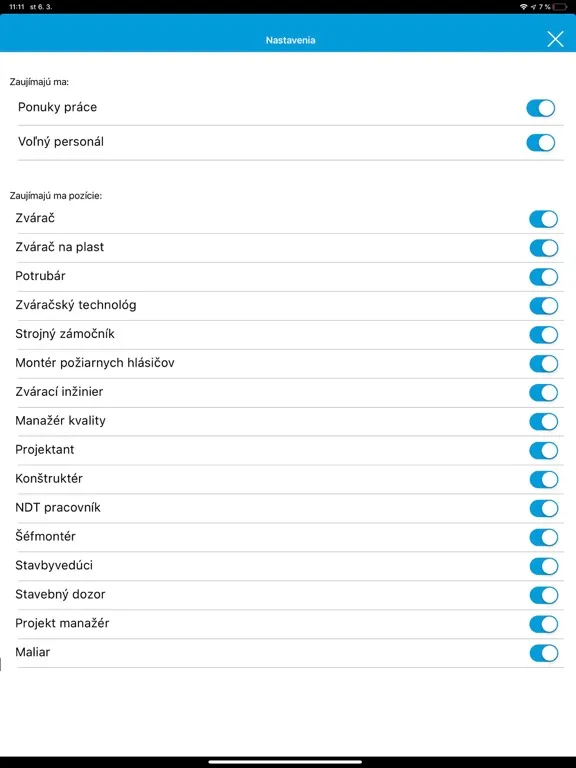 11:11 st 6. 3.

7 %

Nastavenia

Zaujímajú ma:

Ponuky práce

Voľný personál

Zaujímajú ma pozície:

Zvárač

Zvárač na plast

Potrubár

Zváračský technológ

Strojný zámočník

Montér požiarnych hlásičov

Zvárací inžinier

Manažér kvality

Projektant

Konštruktér

NDT pracovník

Šéfmontér

Stavbyvedúci

Stavebný dozor

Projekt manažér

Maliar